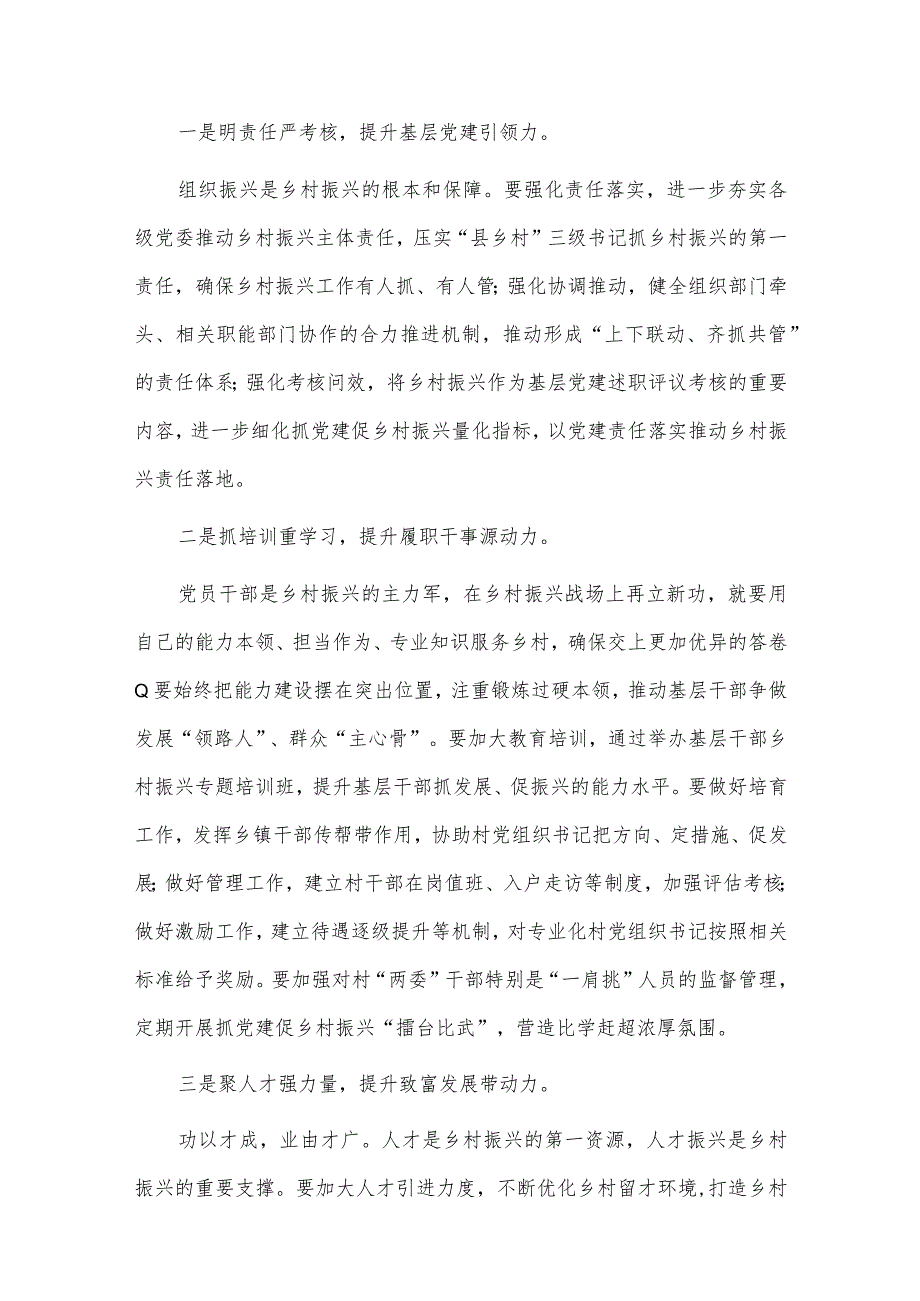 一是明责任严考核，提升基层党建引领力。

组织振兴是乡村振兴的根本和保障。要强化责任落实，进一步夯实各级党委推动乡村振兴主体责任，压实“县乡村”三级书记抓乡村振兴的第一责任，确保乡村振兴工作有人抓、有人管；强化协调推动，健全组织部门牵头、相关职能部门协作的合力推进机制，推动形成“上下联动、齐抓共管”的责任体系；强化考核问效，将乡村振兴作为基层党建述职评议考核的重要内容，进一步细化抓党建促乡村振兴量化指标，以党建责任落实推动乡村振兴责任落地。

二是抓培训重学习，提升履职干事源动力。

党员干部是乡村振兴的主力军，在乡村振兴战场上再立新功，就要用自己的能力本领、担当作为、专业知识服务乡村，确保交上更加优异的答卷Q要始终把能力建设摆在突出位置，注重锻炼过硬本领，推动基层干部争做发展“领路人”、群众“主心骨”。要加大教育培训，通过举办基层干部乡村振兴专题培训班，提升基层干部抓发展、促振兴的能力水平。要做好培育工作，发挥乡镇干部传帮带作用，协助村党组织书记把方向、定措施、促发展；做好管理工作，建立村干部在岗值班、入户走访等制度，加强评估考核；做好激励工作，建立待遇逐级提升等机制，对专业化村党组织书记按照相关标准给予奖励。要加强对村“两委”干部特别是“一肩挑”人员的监督管理，定期开展抓党建促乡村振兴“擂台比武”，营造比学赶超浓厚氛围。

三是聚人才强力量，提升致富发展带动力。

功以才成，业由才广。人才是乡村振兴的第一资源，人才振兴是乡村振兴的重要支撑。要加大人才引进力度，不断优化乡村留才环境，打造乡村